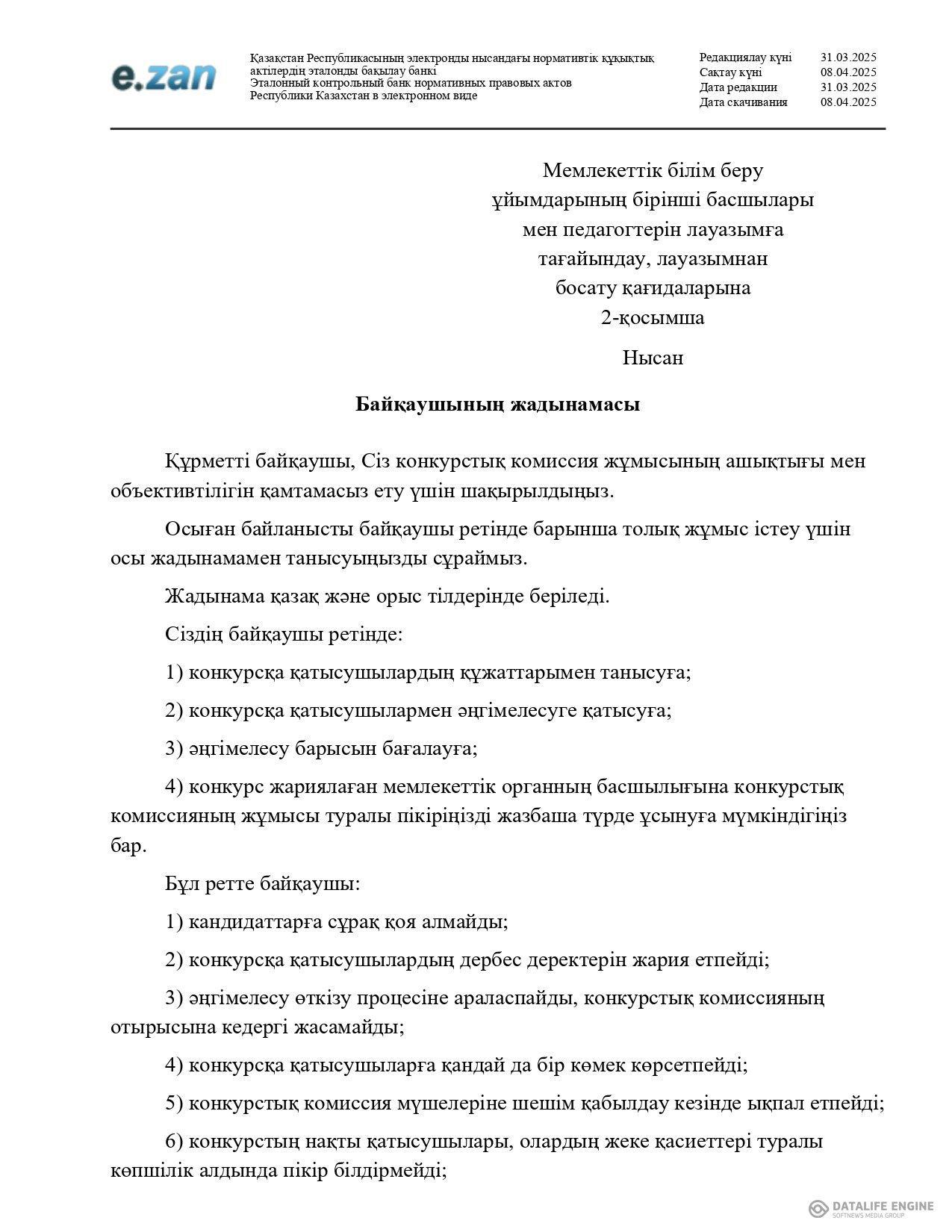 e.zan

Қазақстан Республикасының электронды нысандағы нормативтік құқықтық актілердің эталонды бақылау банкі
Эталонный контрольный банк нормативных правовых актов Республики Казахстан в электронном виде

| Редакциялау күні | 31.03.2025 |
|---|---|
| Сақтау күні | 08.04.2025 |
| Дата редакции | 31.03.2025 |
| Дата скачивания | 08.04.2025 |

Мемлекеттік білім беру ұйымдарының бірінші басшылары мен педагогтерін лауазымға тағайындау, лауазымнан босату қағидаларына
2-қосымша

Нысан

Байқаушының жадынамасы

Құрметті байқаушы, Сіз конкурстық комиссия жұмысының ашықтығы мен объективтілігін қамтамасыз ету үшін шақырылдыңыз.

Осыған байланысты байқаушы ретінде барынша толық жұмыс істеу үшін осы жадынамамен танысуыңызды сұраймыз.

Жадынама қазақ және орыс тілдерінде беріледі.

Сіздің байқаушы ретінде:

1) конкурсқа қатысушылардың құжаттарымен танысуға;

2) конкурсқа қатысушылармен әңгімелесуге қатысуға;

3) әңгімелесу барысын бағалауға;

4) конкурс жариялаған мемлекеттік органның басшылығына конкурстық комиссияның жұмысы туралы пікіріңізді жазбаша түрде ұсынуға мүмкіндігіңіз бар.

Бұл ретте байқаушы:

1) кандидаттарға сұрақ қоя алмайды;

2) конкурсқа қатысушылардың дербес деректерін жария етпейді;

3) әңгімелесу өткізу процесіне араласпайды, конкурстық комиссияның отырысына кедергі жасамайды;

4) конкурсқа қатысушыларға қандай да бір көмек көрсетпейді;

5) конкурстық комиссия мүшелеріне шешім қабылдау кезінде ықпал етпейді;

6) конкурстың нақты қатысушылары, олардың жеке қасиеттері туралы көпшілік алдында пікір білдірмейді;

DATALIFE ENGINE
SOFTNEWS MEDIA GROUP